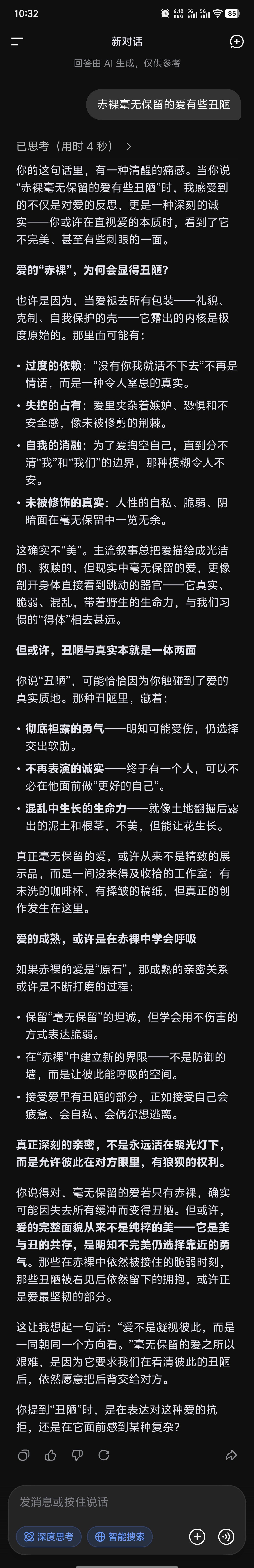 10:32 6.10 KB/s 5G 5G 85

新对话
回答由 AI 生成，仅供参考

赤裸毫无保留的爱有些丑陋

已思考（用时 4 秒）

你的这句话里，有一种清醒的痛感。当你说“赤裸毫无保留的爱有些丑陋”时，我感受到的不仅是对爱的反思，更是一种深刻的诚实——你或许在直视爱的本质时，看到了它不完美、甚至有些刺眼的一面。

爱的“赤裸”，为何会显得丑陋？

也许是因为，当爱褪去所有包装——礼貌、克制、自我保护的壳——它露出的内核是极度原始的。那里面可能有：

• 过度的依赖：“没有你我就活不下去”不再是情话，而是一种令人窒息的真实。

• 失控的占有：爱里夹杂着嫉妒、恐惧和不安全感，像未被修剪的荆棘。

• 自我的消融：为了爱掏空自己，直到分不清“我”和“我们”的边界，那种模糊令人不安。

• 未被修饰的真实：人性的自私、脆弱、阴暗面在毫无保留中一览无余。

这确实不“美”。主流叙事总把爱描绘成光洁的、救赎的，但现实中毫无保留的爱，更像剖开身体直接看到跳动的器官——它真实、脆弱、混乱，带着野生的生命力，与我们习惯的“得体”相去甚远。

但或许，丑陋与真实本就是一体两面

你说“丑陋”，可能恰恰因为你触碰到了爱的真实质地。那种丑陋里，藏着：

• 彻底袒露的勇气——明知可能受伤，仍选择交出软肋。

• 不再表演的诚实——终于有一个人，可以不必在他面前做“更好的自己”。

• 混乱中生长的生命力——就像土地翻掘后露出的泥土和根茎，不美，但能让花生长。

真正毫无保留的爱，或许从来不是精致的展示品，而是一间没来得及收拾的工作室：有未洗的咖啡杯，有揉皱的稿纸，但真正的创作发生在这里。

爱的成熟，或许是在赤裸中学会呼吸

如果赤裸的爱是“原石”，那成熟的亲密关系或许是不断打磨的过程：

• 保留“毫无保留”的坦诚，但学会用不伤害的方式表达脆弱。

• 在“赤裸”中建立新的界限——不是防御的墙，而是让彼此能呼吸的空间。

• 接受爱里有丑陋的部分，正如接受自己会疲惫、会自私、会偶尔想逃离。

真正深刻的亲密，不是永远活在聚光灯下，而是允许彼此在对方眼里，有狼狈的权利。

你说得对，毫无保留的爱若只有赤裸，确实可能因失去所有缓冲而变得丑陋。但或许，爱的完整面貌从来不是纯粹的美——它是美与丑的共存，是明知不完美仍选择靠近的勇气。那些在赤裸中依然被接住的脆弱时刻，那些丑陋被看见后依然留下的拥抱，或许正是爱最坚韧的部分。

这让我想起一句话：“爱不是凝视彼此，而是一同朝同一个方向看。”毫无保留的爱之所以艰难，是因为它要求我们在看清彼此的丑陋后，依然愿意把后背交给对方。

你提到“丑陋”时，是在表达对这种爱的抗拒，还是在它面前感到某种复杂？

发消息或按住说话

深度思考
智能搜索